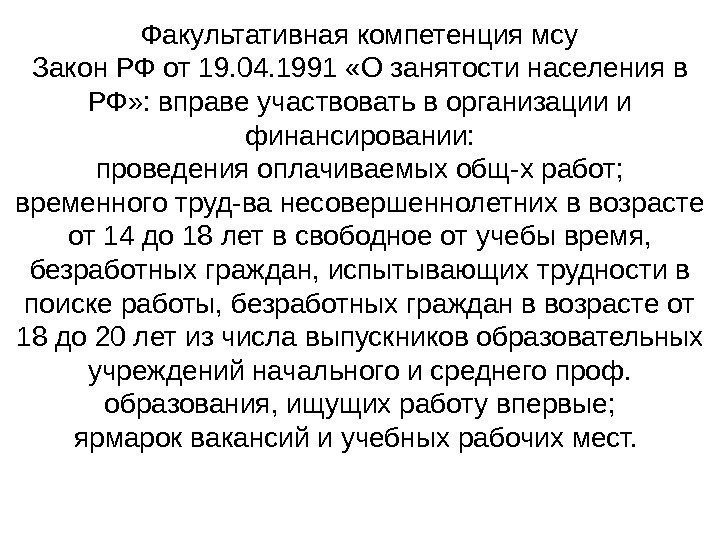 Факультативная компетенция мсу
Закон РФ от 19.04.1991 «О занятости населения в РФ»: вправе участвовать в организации и финансировании:
проведения оплачиваемых общ-х работ;
временного труд-ва несовершеннолетних в возрасте от 14 до 18 лет в свободное от учебы время, безработных граждан, испытывающих трудности в поиске работы, безработных граждан в возрасте от 18 до 20 лет из числа выпускников образовательных учреждений начального и среднего проф. образования, ищущих работу впервые;
ярмарок вакансий и учебных рабочих мест.